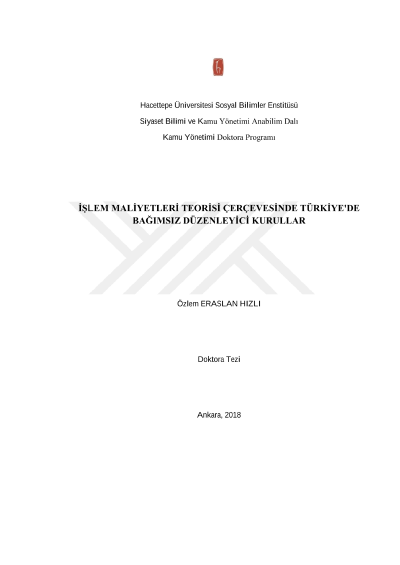 Hacettepe Üniversitesi Sosyal Bilimler Enstitüsü

Siyaset Bilimi ve Kamu Yönetimi Anabilim Dalı

Kamu Yönetimi Doktora Programı

İŞLEM MALİYETLERİ TEORİSİ ÇERÇEVESİNDE TÜRKİYE'DE BAĞIMSIZ DÜZENLEYİCİ KURULLAR

Özlem ERASLAN HIZLI

Doktora Tezi

Ankara, 2018